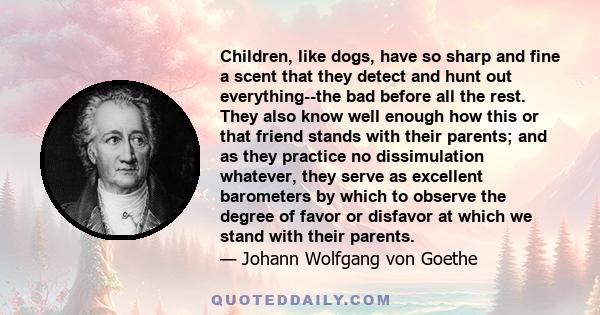 Children, like dogs, have so sharp and fine a scent that they detect and hunt out everything--the bad before all the rest. They also know well enough how this or that friend stands with their parents; and as they practice no dissimulation whatever, they serve as excellent barometers by which to observe the degree of favor or disfavor at which we stand with their parents.
— Johann Wolfgang von Goethe

QUOTEDDAILY.COM